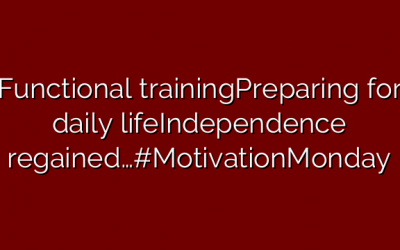 Functional trainingPreparing for daily lifeIndependence regained…#MotivationMonday